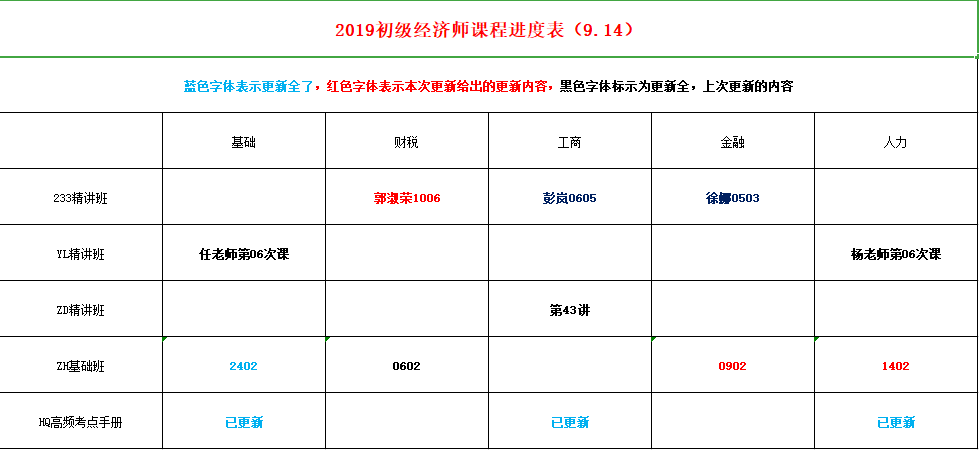 2019初级经济师课程进度表（9.14）

蓝色字体表示更新全了，红色字体表示本次更新给出的更新内容，黑色字体标示为更新全，上次更新的内容

|  | 基础 | 财税 | 工商 | 金融 | 人力 |
|---|---|---|---|---|---|
| 233精讲班 |  | 郭淑荣1006 | 彭岚0605 | 徐娜0503 |  |
| YL精讲班 | 任老师第06次课 |  |  |  | 杨老师第06次课 |
| ZD精讲班 |  |  | 第43讲 |  |  |
| ZH基础班 | 2402 | 0602 |  | 0902 | 1402 |
| HQ高频考点手册 | 已更新 |  | 已更新 |  | 已更新 |